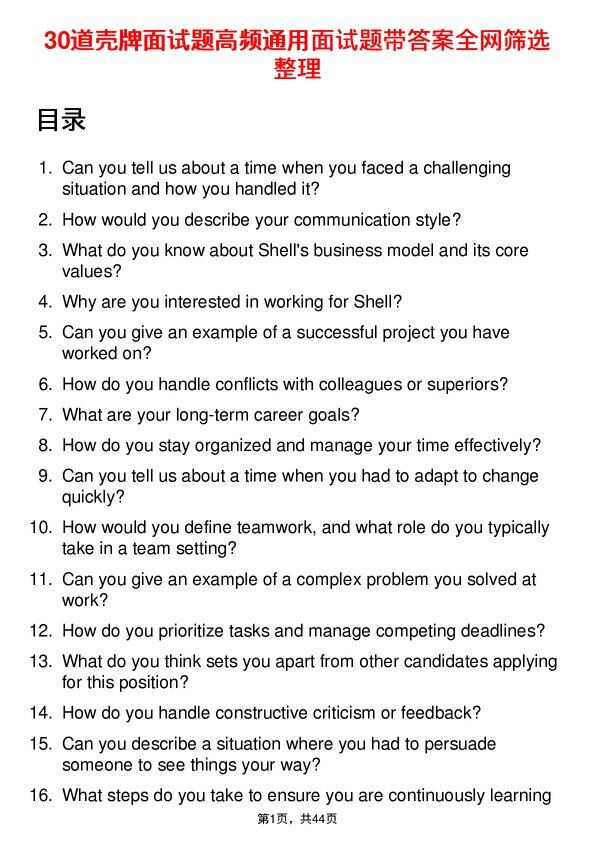 30道壳牌面试题高频通用面试题带答案全网筛选整理

目录

1. Can you tell us about a time when you faced a challenging situation and how you handled it?
2. How would you describe your communication style?
3. What do you know about Shell's business model and its core values?
4. Why are you interested in working for Shell?
5. Can you give an example of a successful project you have worked on?
6. How do you handle conflicts with colleagues or superiors?
7. What are your long-term career goals?
8. How do you stay organized and manage your time effectively?
9. Can you tell us about a time when you had to adapt to change quickly?
10. How would you define teamwork, and what role do you typically take in a team setting?
11. Can you give an example of a complex problem you solved at work?
12. How do you prioritize tasks and manage competing deadlines?
13. What do you think sets you apart from other candidates applying for this position?
14. How do you handle constructive criticism or feedback?
15. Can you describe a situation where you had to persuade someone to see things your way?
16. What steps do you take to ensure you are continuously learning

第1页，共44页